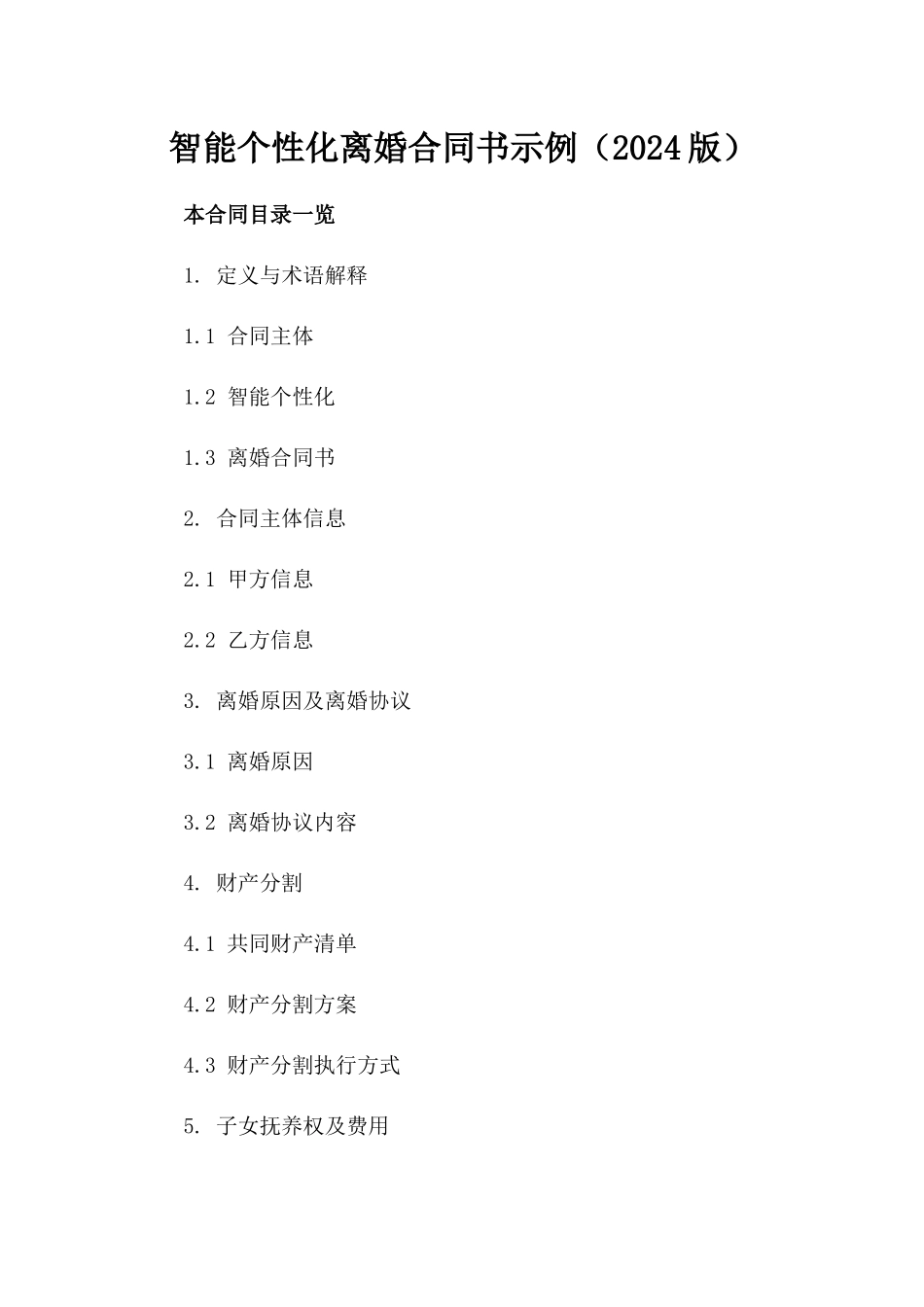 智能个性化离婚合同书示例（2024版）

本合同目录一览

1. 定义与术语解释

1.1 合同主体

1.2 智能个性化

1.3 离婚合同书

2. 合同主体信息

2.1 甲方信息

2.2 乙方信息

3. 离婚原因及离婚协议

3.1 离婚原因

3.2 离婚协议内容

4. 财产分割

4.1 共同财产清单

4.2 财产分割方案

4.3 财产分割执行方式

5. 子女抚养权及费用